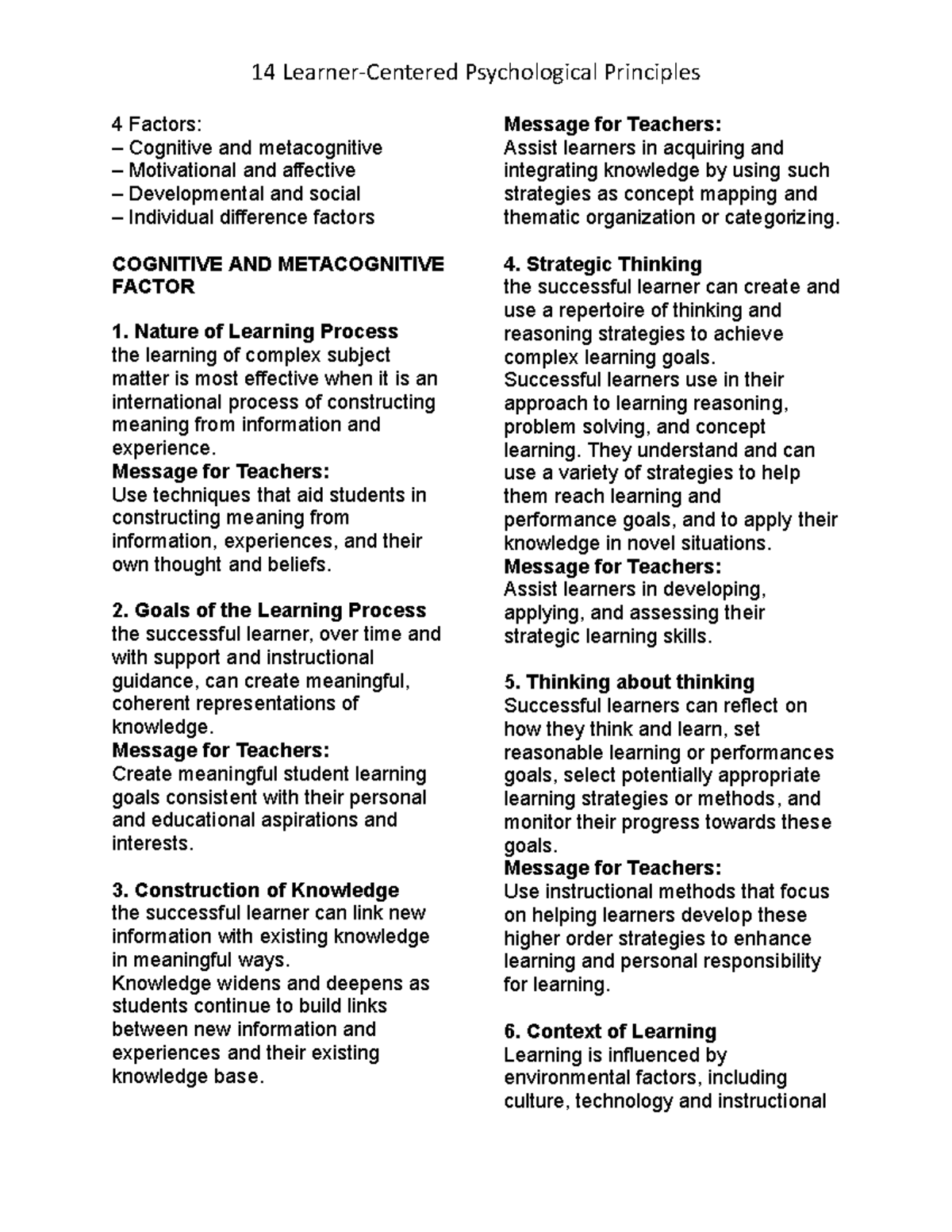 14 Learner-Centered Psychological Principles

4 Factors:
– Cognitive and metacognitive
– Motivational and affective
– Developmental and social
– Individual difference factors

COGNITIVE AND METACOGNITIVE FACTOR

1. Nature of Learning Process
the learning of complex subject matter is most effective when it is an international process of constructing meaning from information and experience.
Message for Teachers:
Use techniques that aid students in constructing meaning from information, experiences, and their own thought and beliefs.

2. Goals of the Learning Process
the successful learner, over time and with support and instructional guidance, can create meaningful, coherent representations of knowledge.
Message for Teachers:
Create meaningful student learning goals consistent with their personal and educational aspirations and interests.

3. Construction of Knowledge
the successful learner can link new information with existing knowledge in meaningful ways.
Knowledge widens and deepens as students continue to build links between new information and experiences and their existing knowledge base.
Message for Teachers:
Assist learners in acquiring and integrating knowledge by using such strategies as concept mapping and thematic organization or categorizing.

4. Strategic Thinking
the successful learner can create and use a repertoire of thinking and reasoning strategies to achieve complex learning goals.
Successful learners use in their approach to learning reasoning, problem solving, and concept learning. They understand and can use a variety of strategies to help them reach learning and performance goals, and to apply their knowledge in novel situations.
Message for Teachers:
Assist learners in developing, applying, and assessing their strategic learning skills.

5. Thinking about thinking
Successful learners can reflect on how they think and learn, set reasonable learning or performances goals, select potentially appropriate learning strategies or methods, and monitor their progress towards these goals.
Message for Teachers:
Use instructional methods that focus on helping learners develop these higher order strategies to enhance learning and personal responsibility for learning.

6. Context of Learning
Learning is influenced by environmental factors, including culture, technology and instructional